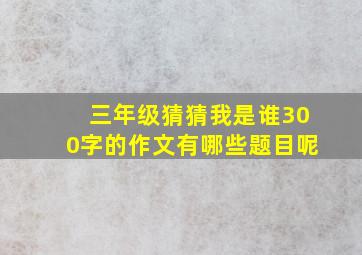 三年级猜猜我是谁300字的作文有哪些题目呢